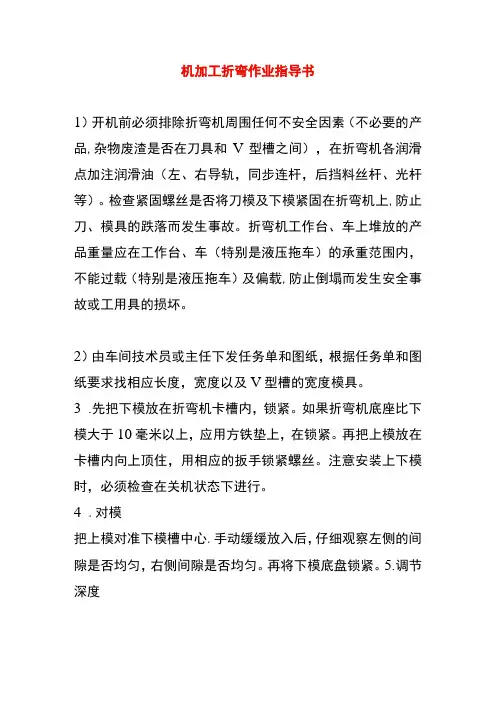 机加工折弯作业指导书

1）开机前必须排除折弯机周围任何不安全因素（不必要的产品,杂物废渣是否在刀具和 V 型槽之间），在折弯机各润滑点加注润滑油（左、右导轨，同步连杆，后挡料丝杆、光杆等）。检查紧固螺丝是否将刀模及下模紧固在折弯机上,防止刀、模具的跌落而发生事故。折弯机工作台、车上堆放的产品重量应在工作台、车（特别是液压拖车）的承重范围内，不能过载（特别是液压拖车）及偏载,防止倒塌而发生安全事故或工用具的损坏。

2）由车间技术员或主任下发任务单和图纸，根据任务单和图纸要求找相应长度，宽度以及 V 型槽的宽度模具。
3 .先把下模放在折弯机卡槽内，锁紧。如果折弯机底座比下模大于 10 毫米以上，应用方铁垫上，在锁紧。再把上模放在卡槽内向上顶住，用相应的扳手锁紧螺丝。注意安装上下模时，必须检查在关机状态下进行。
4 . 对模
把上模对准下模槽中心. 手动缓缓放入后，仔细观察左侧的间隙是否均匀，右侧间隙是否均匀。再将下模底盘锁紧。5.调节深度